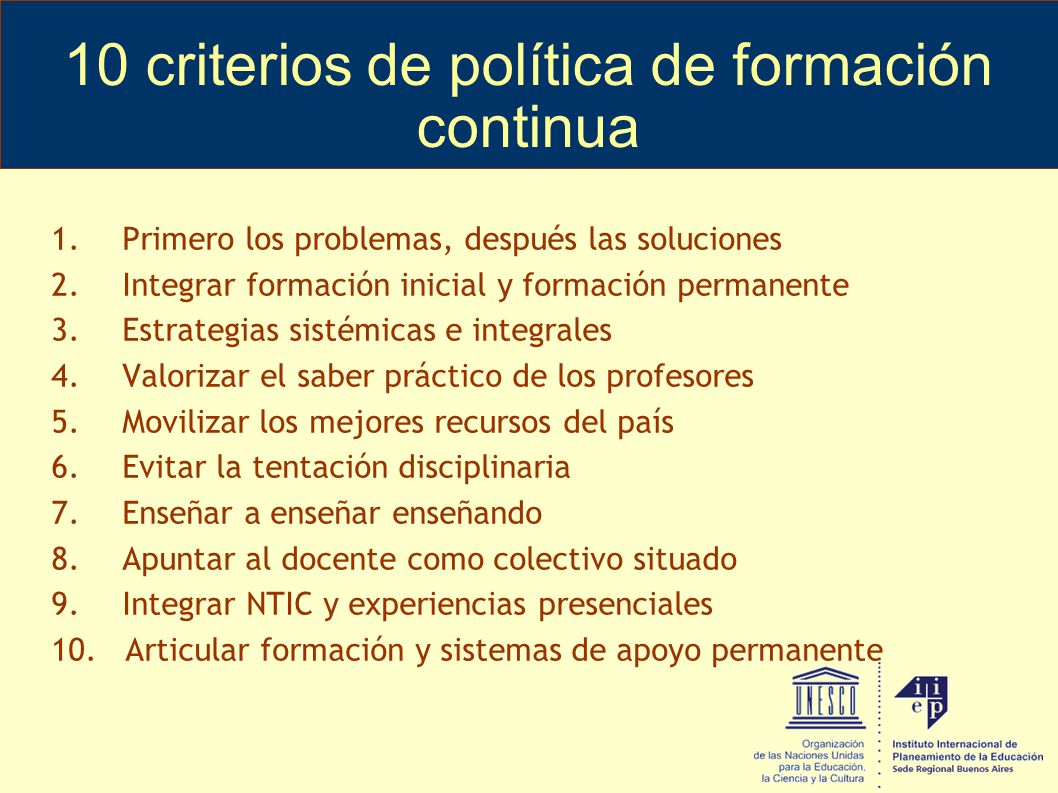 10 criterios de política de formación continua

1. Primero los problemas, después las soluciones
2. Integrar formación inicial y formación permanente
3. Estrategias sistémicas e integrales
4. Valorizar el saber práctico de los profesores
5. Movilizar los mejores recursos del país
6. Evitar la tentación disciplinaria
7. Enseñar a enseñar enseñando
8. Apuntar al docente como colectivo situado
9. Integrar NTIC y experiencias presenciales
10. Articular formación y sistemas de apoyo permanente

UNESCO
Organización de las Naciones Unidas para la Educación, la Ciencia y la Cultura

iiep
Instituto Internacional de Planeamiento de la Educación
Sede Regional Buenos Aires